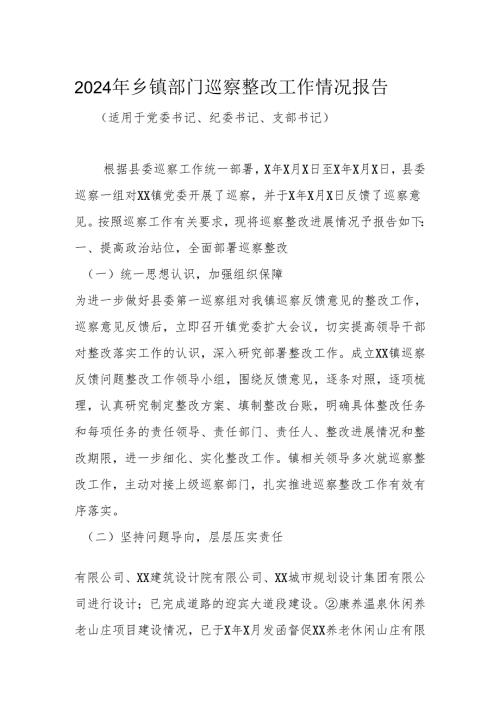 2024年乡镇部门巡察整改工作情况报告

（适用于党委书记、纪委书记、支部书记）

根据县委巡察工作统一部署，X年X月X日至X年X月X日，县委巡察一组对XX镇党委开展了巡察，并于X年X月X日反馈了巡察意见。按照巡察工作有关要求，现将巡察整改进展情况予报告如下：

一、提高政治站位，全面部署巡察整改

（一）统一思想认识，加强组织保障

为进一步做好县委第一巡察组对我镇巡察反馈意见的整改工作，巡察意见反馈后，立即召开镇党委扩大会议，切实提高领导干部对整改落实工作的认识，深入研究部署整改工作。成立XX镇巡察反馈问题整改工作领导小组，围绕反馈意见，逐条对照，逐项梳理，认真研究制定整改方案、填制整改台账，明确具体整改任务和每项任务的责任领导、责任部门、责任人、整改进展情况和整改期限，进一步细化、实化整改工作。镇相关领导多次就巡察整改工作，主动对接上级巡察部门，扎实推进巡察整改工作有效有序落实。

（二）坚持问题导向，层层压实责任

有限公司、XX建筑设计院有限公司、XX城市规划设计集团有限公司进行设计；已完成道路的迎宾大道段建设。②康养温泉休闲养老山庄项目建设情况，已于X年X月发函督促XX养老休闲山庄有限